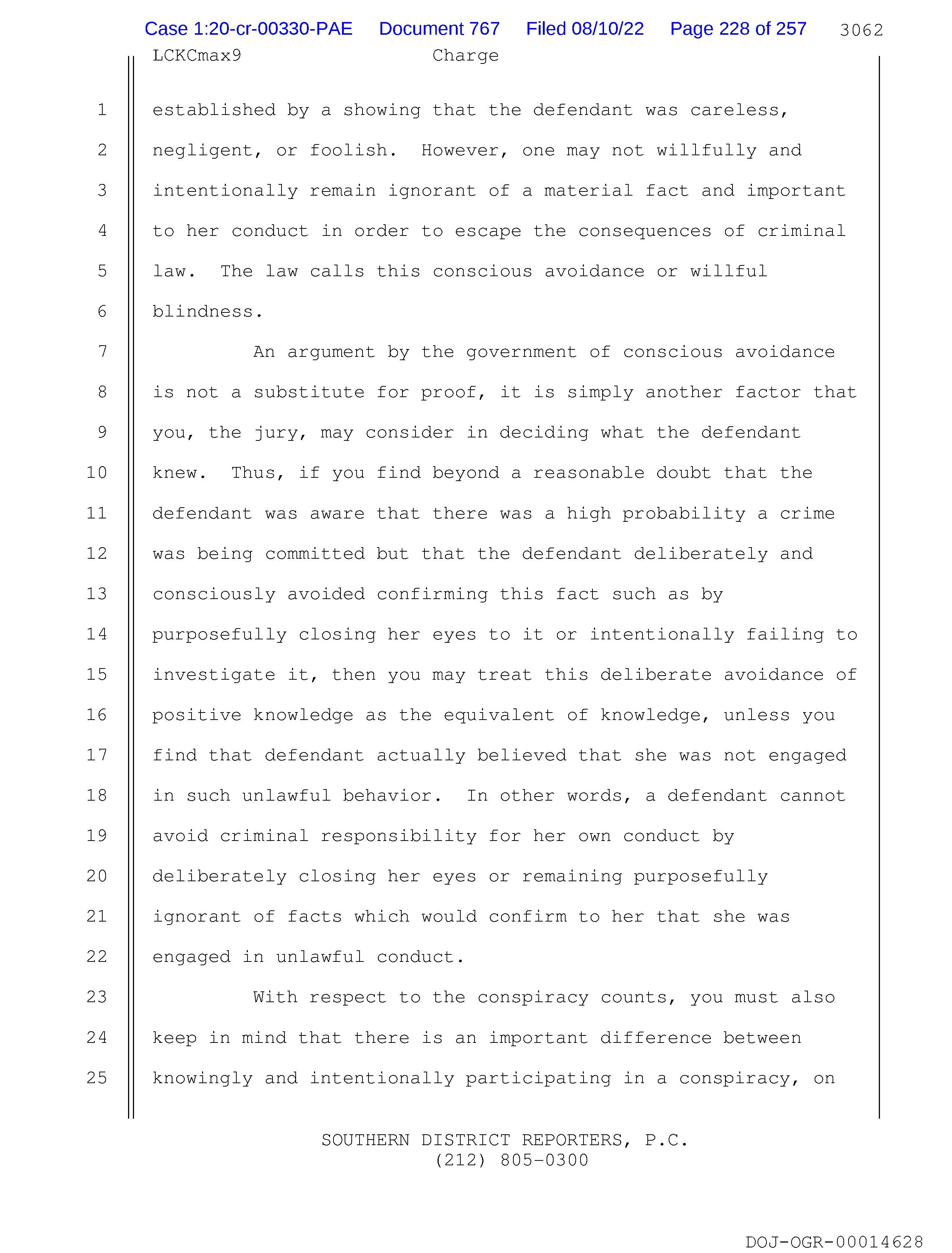 Case 1:20-cr-00330-PAE Document 767 Filed 08/10/22 Page 228 of 257 3062

LCKCmax9 Charge

1 established by a showing that the defendant was careless,
2 negligent, or foolish. However, one may not willfully and
3 intentionally remain ignorant of a material fact and important
4 to her conduct in order to escape the consequences of criminal
5 law. The law calls this conscious avoidance or willful
6 blindness.
7 An argument by the government of conscious avoidance
8 is not a substitute for proof, it is simply another factor that
9 you, the jury, may consider in deciding what the defendant
10 knew. Thus, if you find beyond a reasonable doubt that the
11 defendant was aware that there was a high probability a crime
12 was being committed but that the defendant deliberately and
13 consciously avoided confirming this fact such as by
14 purposefully closing her eyes to it or intentionally failing to
15 investigate it, then you may treat this deliberate avoidance of
16 positive knowledge as the equivalent of knowledge, unless you
17 find that defendant actually believed that she was not engaged
18 in such unlawful behavior. In other words, a defendant cannot
19 avoid criminal responsibility for her own conduct by
20 deliberately closing her eyes or remaining purposefully
21 ignorant of facts which would confirm to her that she was
22 engaged in unlawful conduct.
23 With respect to the conspiracy counts, you must also
24 keep in mind that there is an important difference between
25 knowingly and intentionally participating in a conspiracy, on

SOUTHERN DISTRICT REPORTERS, P.C.
(212) 805-0300

DOJ-OGR-00014628